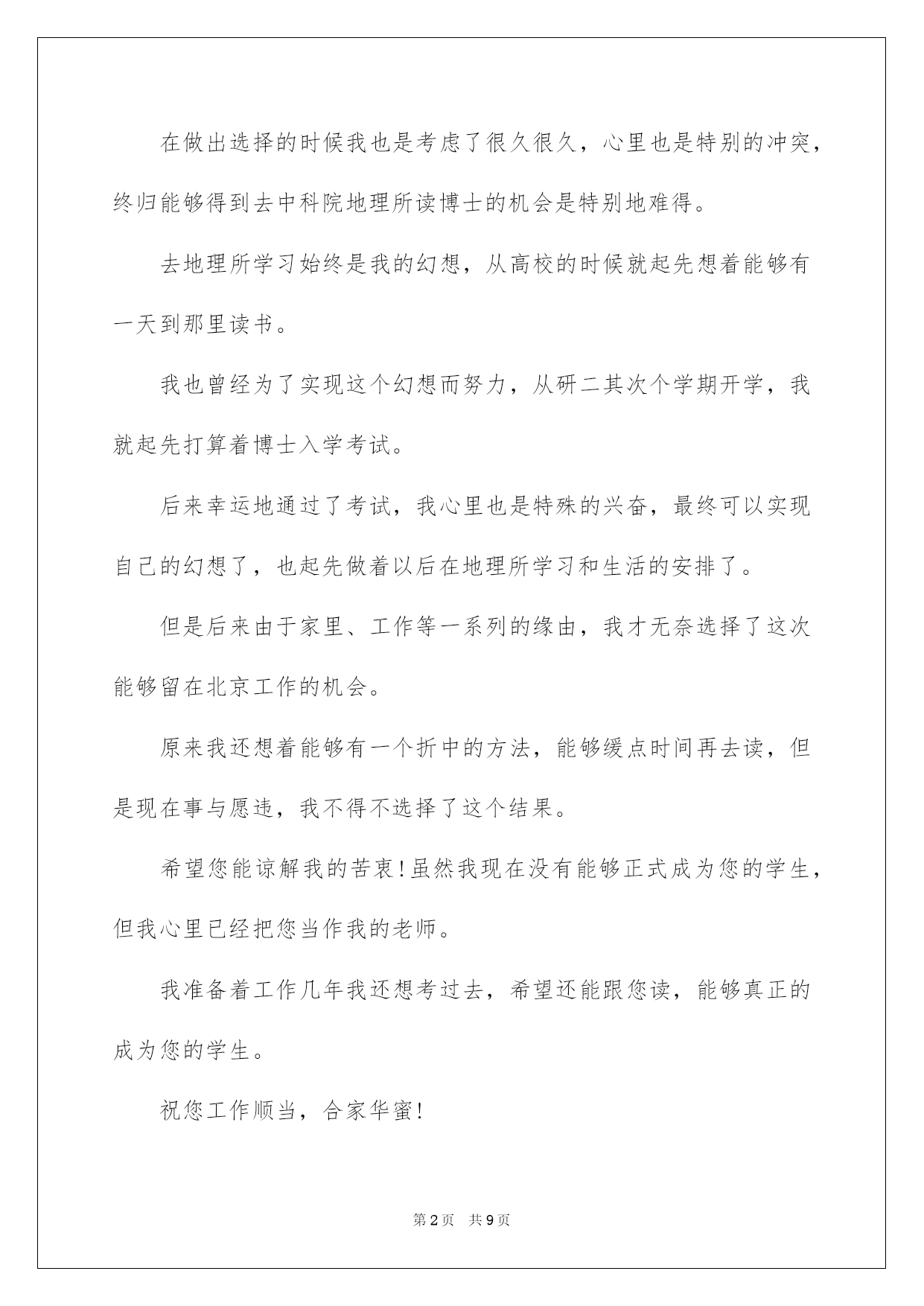 在做出选择的时候我也是考虑了很久很久，心里也是特别的冲突，终归能够得到去中科院地理所读博士的机会是特别地难得。

去地理所学习始终是我的幻想，从高校的时候就起先想着能够有一天到那里读书。

我也曾经为了实现这个幻想而努力，从研二其次个学期开学，我就起先打算着博士入学考试。

后来幸运地通过了考试，我心里也是特殊的兴奋，最终可以实现自己的幻想了，也起先做着以后在地理所学习和生活的安排了。

但是后来由于家里、工作等一系列的缘由，我才无奈选择了这次能够留在北京工作的机会。

原来我还想着能够有一个折中的方法，能够缓点时间再去读，但是现在事与愿违，我不得不选择了这个结果。

希望您能谅解我的苦衷!虽然我现在没有能够正式成为您的学生，但我心里已经把您当作我的老师。

我准备着工作几年我还想考过去，希望还能跟您读，能够真正的成为您的学生。

祝您工作顺当，合家华蜜!

第2页 共9页